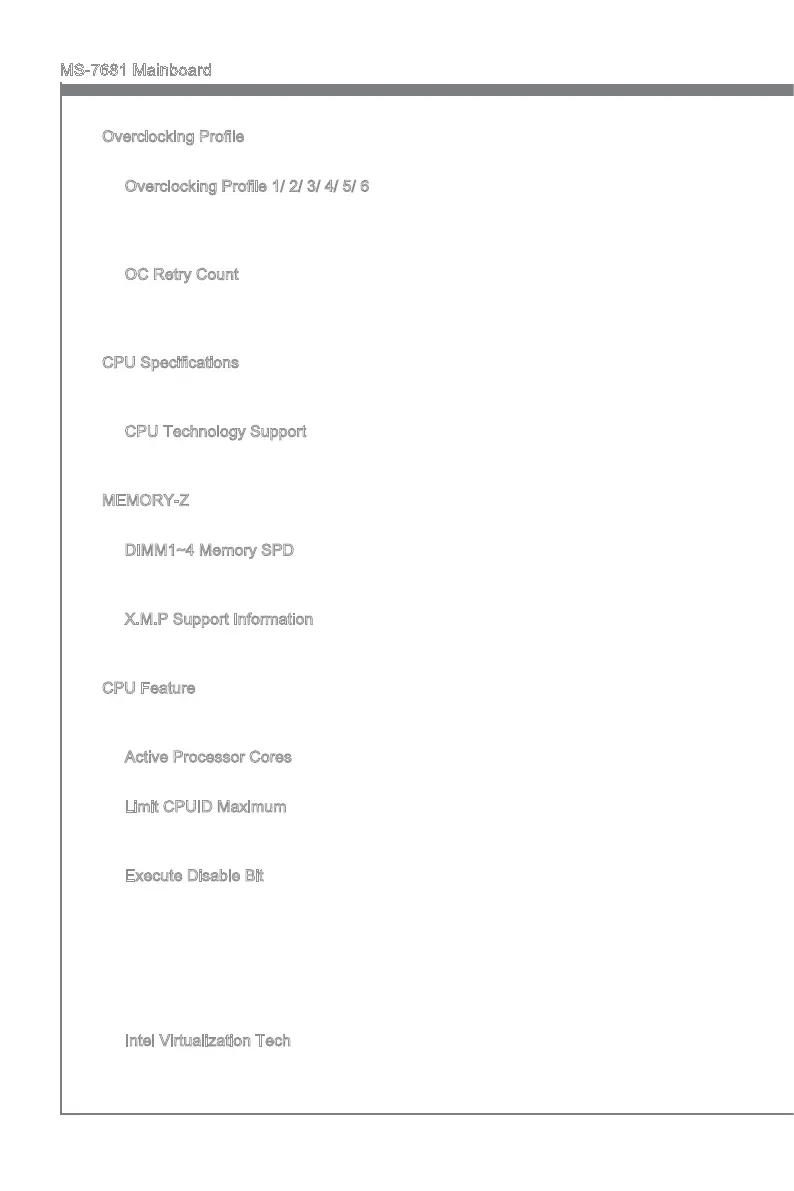 MS-7681 Mainboard

Overclocking Profile

Overclocking Profile 1/ 2/ 3/ 4/ 5/ 6

OC Retry Count

CPU Specifications

CPU Technology Support

MEMORY-Z

DIMM1~4 Memory SPD

X.M.P Support Information

CPU Feature

Active Processor Cores

Limit CPUID Maximum

Execute Disable Bit

Intel Virtualization Tech